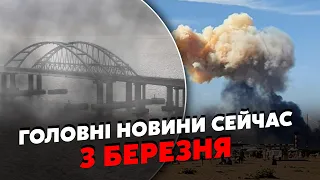 ГОЛОВНІ НОВИНИ СЕЙЧАС
3 БЕРЕЗНЯ